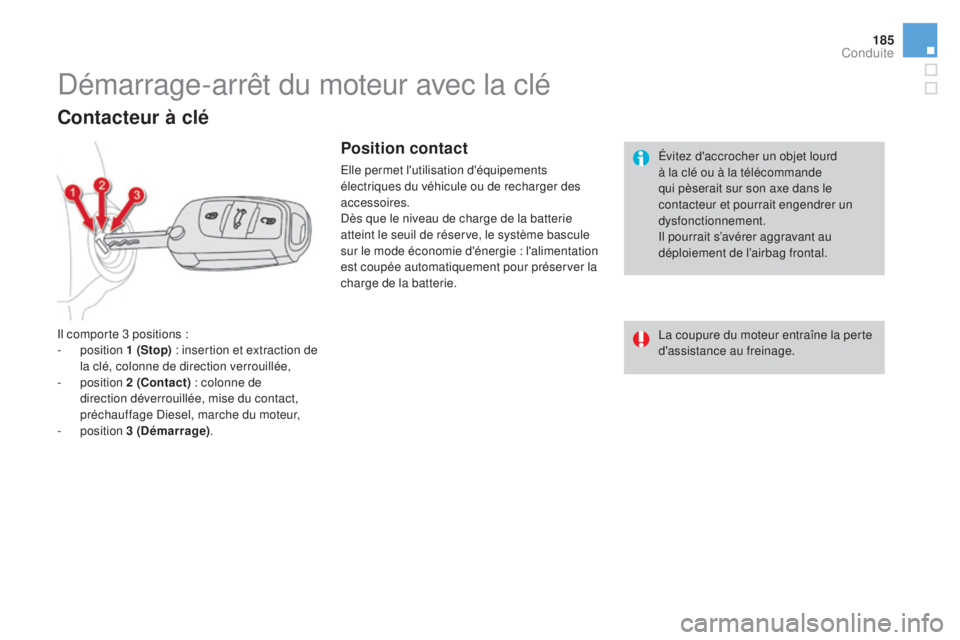 185
Conduite

Démarrage-arrêt du moteur avec la clé

Contacteur à clé

1
2
3

Il comporte 3 positions :
- position 1 (Stop) : insertion et extraction de la clé, colonne de direction verrouillée,
- position 2 (Contact) : colonne de direction déverrouillée, mise du contact, préchauffage Diesel, marche du moteur,
- position 3 (Démarrage).

Position contact

Elle permet l'utilisation d'équipements électriques du véhicule ou de recharger des accessoires.
Dès que le niveau de charge de la batterie atteint le seuil de réserve, le système bascule sur le mode économie d'énergie : l'alimentation est coupée automatiquement pour préserver la charge de la batterie.

Évitez d'accrocher un objet lourd à la clé ou à la télécommande qui pèserait sur son axe dans le contacteur et pourrait engendrer un dysfonctionnement.
Il pourrait s'avérer aggravant au déploiement de l'airbag frontal.

La coupure du moteur entraîne la perte d'assistance au freinage.

carmanualsonline.info